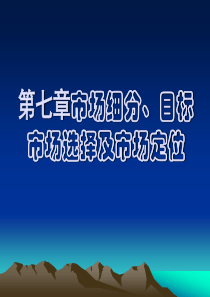 第七章市场细分、目标市场选择及市场定位